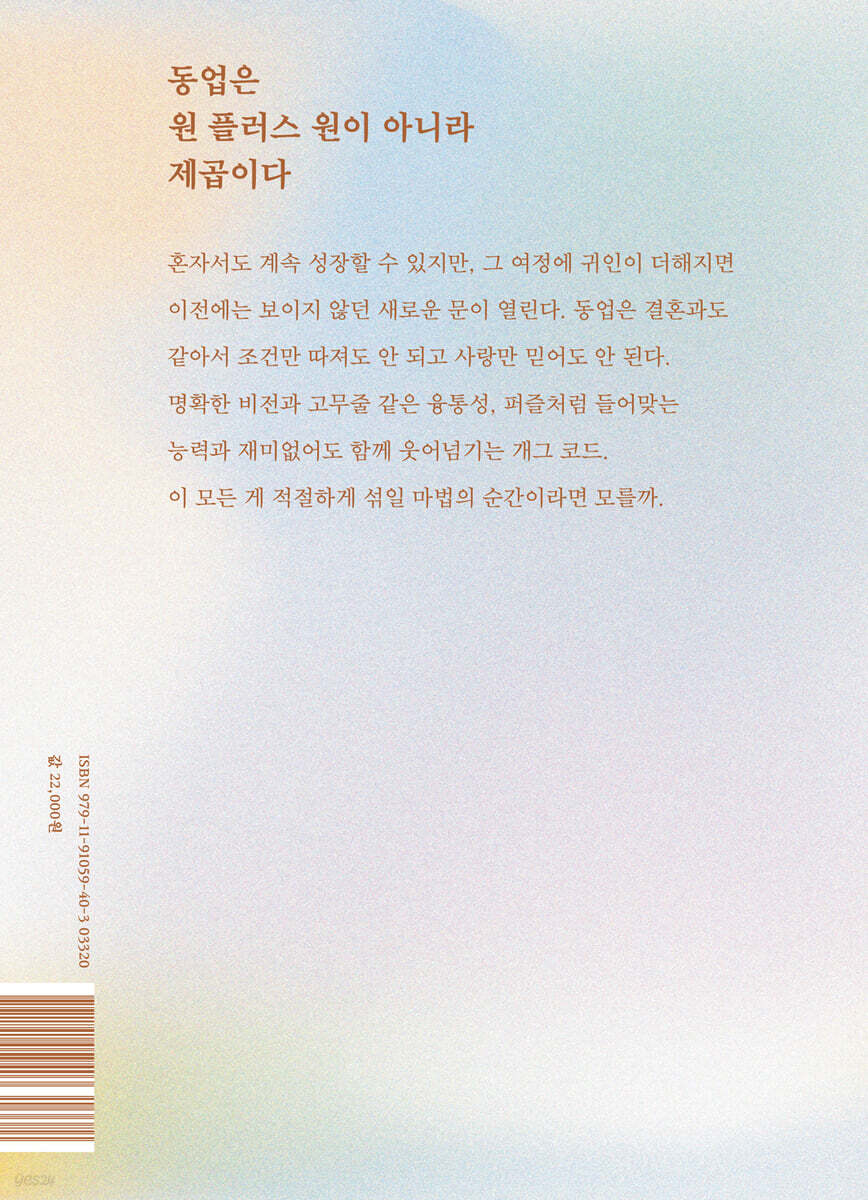 동업은
원 플러스 원이 아니라
제곱이다

혼자서도 계속 성장할 수 있지만, 그 여정에 귀인이 더해지면 이전에는 보이지 않던 새로운 문이 열린다. 동업은 결혼과도 같아서 조건만 따져도 안 되고 사랑만 믿어도 안 된다. 명확한 비전과 고무줄 같은 융통성, 퍼즐처럼 들어맞는 능력과 재미없어도 함께 웃어넘기는 개그 코드. 이 모든 게 적절하게 섞일 마법의 순간이라면 모를까.

ISBN 979-11-91059-40-3 03320
값 22,000원

yes24